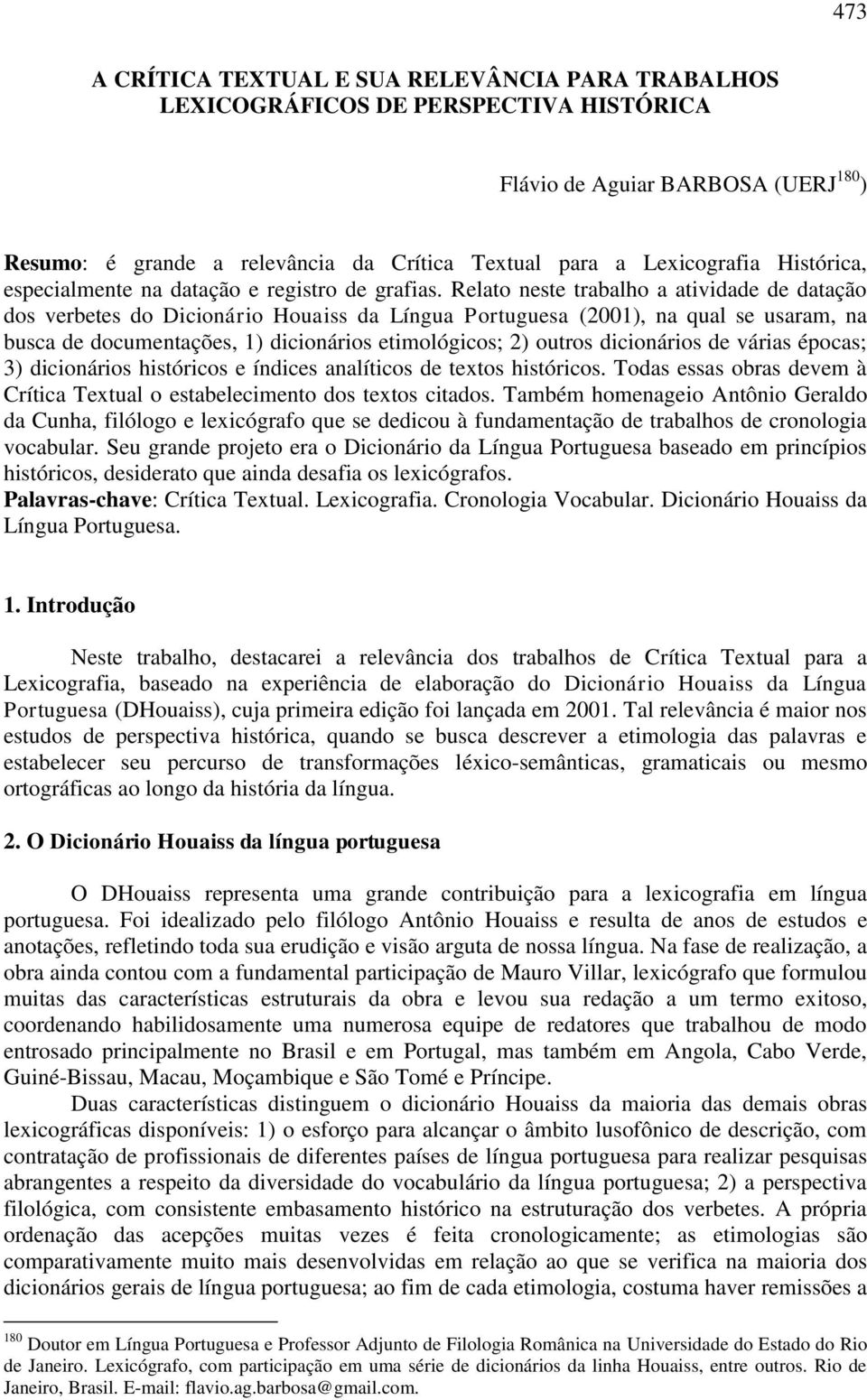 473

A CRÍTICA TEXTUAL E SUA RELEVÂNCIA PARA TRABALHOS LEXICOGRÁFICOS DE PERSPECTIVA HISTÓRICA

Flávio de Aguiar BARBOSA (UERJ$^{180}$)

Resumo: é grande a relevância da Crítica Textual para a Lexicografia Histórica, especialmente na datação e registro de grafias. Relato neste trabalho a atividade de datação dos verbetes do Dicionário Houaiss da Língua Portuguesa (2001), na qual se usaram, na busca de documentações, 1) dicionários etimológicos; 2) outros dicionários de várias épocas; 3) dicionários históricos e índices analíticos de textos históricos. Todas essas obras devem à Crítica Textual o estabelecimento dos textos citados. Também homenageio Antônio Geraldo da Cunha, filólogo e lexicógrafo que se dedicou à fundamentação de trabalhos de cronologia vocabular. Seu grande projeto era o Dicionário da Língua Portuguesa baseado em princípios históricos, desiderato que ainda desafia os lexicógrafos.
Palavras-chave: Crítica Textual. Lexicografia. Cronologia Vocabular. Dicionário Houaiss da Língua Portuguesa.

1. Introdução

Neste trabalho, destacarei a relevância dos trabalhos de Crítica Textual para a Lexicografia, baseado na experiência de elaboração do Dicionário Houaiss da Língua Portuguesa (DHouaiss), cuja primeira edição foi lançada em 2001. Tal relevância é maior nos estudos de perspectiva histórica, quando se busca descrever a etimologia das palavras e estabelecer seu percurso de transformações léxico-semânticas, gramaticais ou mesmo ortográficas ao longo da história da língua.

2. O Dicionário Houaiss da língua portuguesa

O DHouaiss representa uma grande contribuição para a lexicografia em língua portuguesa. Foi idealizado pelo filólogo Antônio Houaiss e resulta de anos de estudos e anotações, refletindo toda sua erudição e visão arguta de nossa língua. Na fase de realização, a obra ainda contou com a fundamental participação de Mauro Villar, lexicógrafo que formulou muitas das características estruturais da obra e levou sua redação a um termo exitoso, coordenando habilidosamente uma numerosa equipe de redatores que trabalhou de modo entrosado principalmente no Brasil e em Portugal, mas também em Angola, Cabo Verde, Guiné-Bissau, Macau, Moçambique e São Tomé e Príncipe.

Duas características distinguem o dicionário Houaiss da maioria das demais obras lexicográficas disponíveis: 1) o esforço para alcançar o âmbito lusofônico de descrição, com contratação de profissionais de diferentes países de língua portuguesa para realizar pesquisas abrangentes a respeito da diversidade do vocabulário da língua portuguesa; 2) a perspectiva filológica, com consistente embasamento histórico na estruturação dos verbetes. A própria ordenação das acepções muitas vezes é feita cronologicamente; as etimologias são comparativamente muito mais desenvolvidas em relação ao que se verifica na maioria dos dicionários gerais de língua portuguesa; ao fim de cada etimologia, costuma haver remissões a

$^{180}$ Doutor em Língua Portuguesa e Professor Adjunto de Filologia Românica na Universidade do Estado do Rio de Janeiro. Lexicógrafo, com participação em uma série de dicionários da linha Houaiss, entre outros. Rio de Janeiro, Brasil. E-mail: flavio.ag.barbosa@gmail.com.